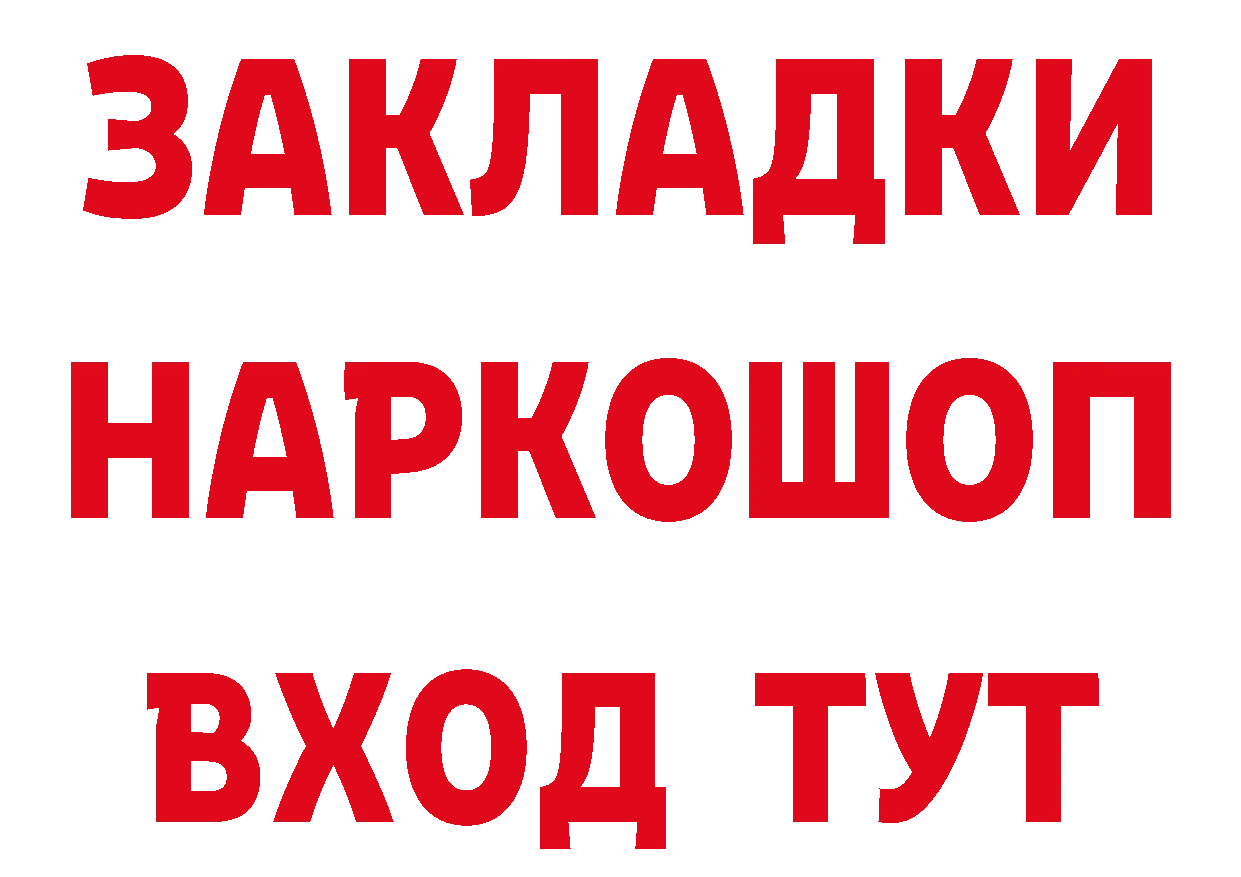 ЗАКЛАДКИ НАРКОШОП ВХОД ТУТ